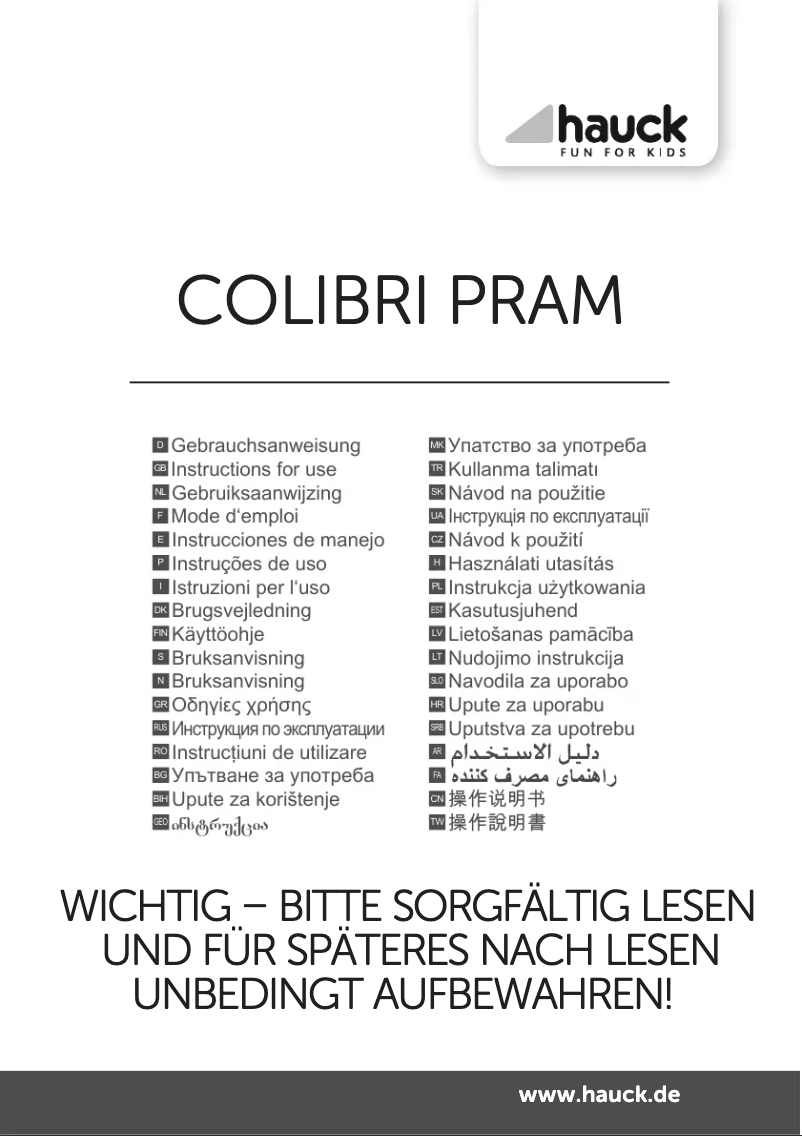 hauck
FUN FOR KIDS

COLIBRI PRAM

D Gebrauchsanweisung
GB Instructions for use
NL Gebruiksaanwijzing
F Mode d'emploi
E Instrucciones de manejo
P Instruções de uso
I Istruzioni per l'uso
DK Brugsvejledning
FIN Käyttöohje
S Bruksanvisning
N Bruksanvisning
GR Οδηγίες χρήσης
RUS Инструкция по эксплуатации
RO Instrucțiuni de utilizare
BG Упътване за употреба
BIH Upute za korištenje
GEO ინსტრუქცია

MK Упатство за употреба
TR Kullanma talimatı
SK Návod na použitie
UA Інструкція по експлуатації
CZ Návod k použití
H Használati utasítás
PL Instrukcja użytkowania
EST Kasutusjuhend
LV Lietošanas pamācība
LT Nudojimo instrukcija
SLO Navodila za uporabo
HR Upute za uporabu
SRB Uputstva za upotrebu
AR دليل الاستخدام
FA راهنمای مصرف کننده
CN 操作说明书
TW 操作說明書

WICHTIG – BITTE SORGFÄLTIG LESEN UND FÜR SPÄTERES NACH LESEN UNBEDINGT AUFBEWAHREN!

www.hauck.de